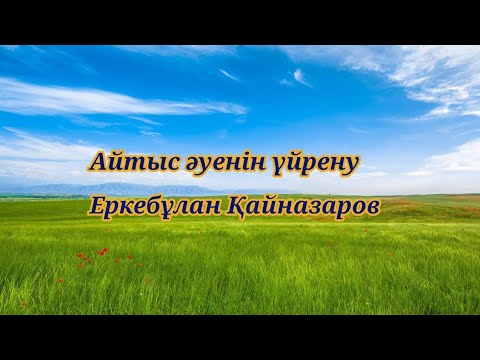 Айтыс әуенін үйрену
Еркебұлан Қайназаров